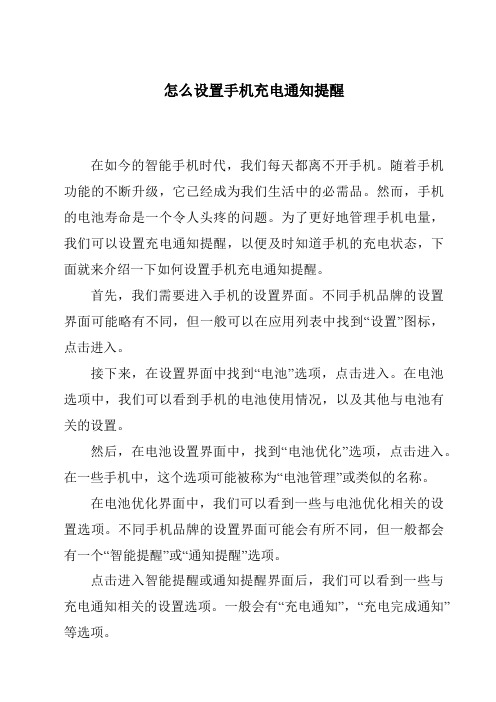 怎么设置手机充电通知提醒

在如今的智能手机时代，我们每天都离不开手机。随着手机功能的不断升级，它已经成为我们生活中的必需品。然而，手机的电池寿命是一个令人头疼的问题。为了更好地管理手机电量，我们可以设置充电通知提醒，以便及时知道手机的充电状态，下面就来介绍一下如何设置手机充电通知提醒。

首先，我们需要进入手机的设置界面。不同手机品牌的设置界面可能略有不同，但一般可以在应用列表中找到“设置”图标，点击进入。

接下来，在设置界面中找到“电池”选项，点击进入。在电池选项中，我们可以看到手机的电池使用情况，以及其他与电池有关的设置。

然后，在电池设置界面中，找到“电池优化”选项，点击进入。在一些手机中，这个选项可能被称为“电池管理”或类似的名称。

在电池优化界面中，我们可以看到一些与电池优化相关的设置选项。不同手机品牌的设置界面可能会有所不同，但一般都会有一个“智能提醒”或“通知提醒”选项。

点击进入智能提醒或通知提醒界面后，我们可以看到一些与充电通知相关的设置选项。一般会有“充电通知”，“充电完成通知”等选项。